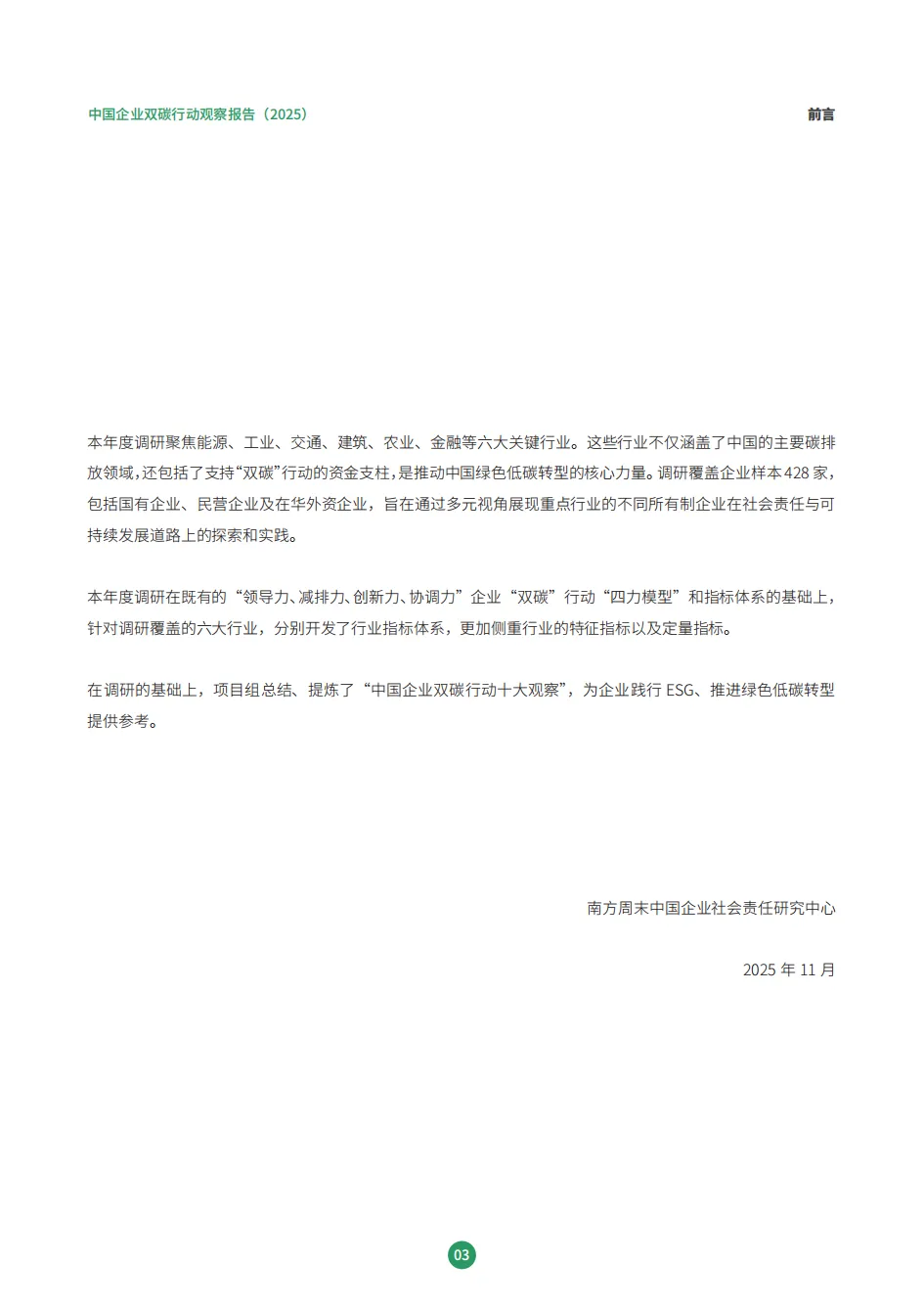 中国企业双碳行动观察报告（2025）

前言

本年度调研聚焦能源、工业、交通、建筑、农业、金融等六大关键行业。这些行业不仅涵盖了中国的主要碳排放领域，还包括了支持“双碳”行动的资金支柱，是推动中国绿色低碳转型的核心力量。调研覆盖企业样本428家，包括国有企业、民营企业及在华外资企业，旨在通过多元视角展现重点行业的不同所有制企业在社会责任与可持续发展道路上的探索和实践。

本年度调研在既有的“领导力、减排力、创新力、协调力”企业“双碳”行动“四力模型”和指标体系的基础上，针对调研覆盖的六大行业，分别开发了行业指标体系，更加侧重行业的特征指标以及定量指标。

在调研的基础上，项目组总结、提炼了“中国企业双碳行动十大观察”，为企业践行 ESG、推进绿色低碳转型提供参考。

南方周末中国企业社会责任研究中心

2025 年 11 月

03